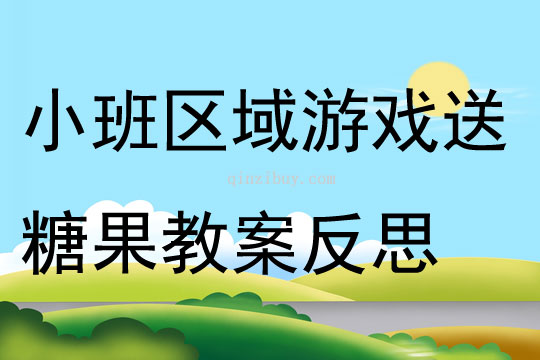 小班区域游戏送

qinzibuy.com

糖果教案反思